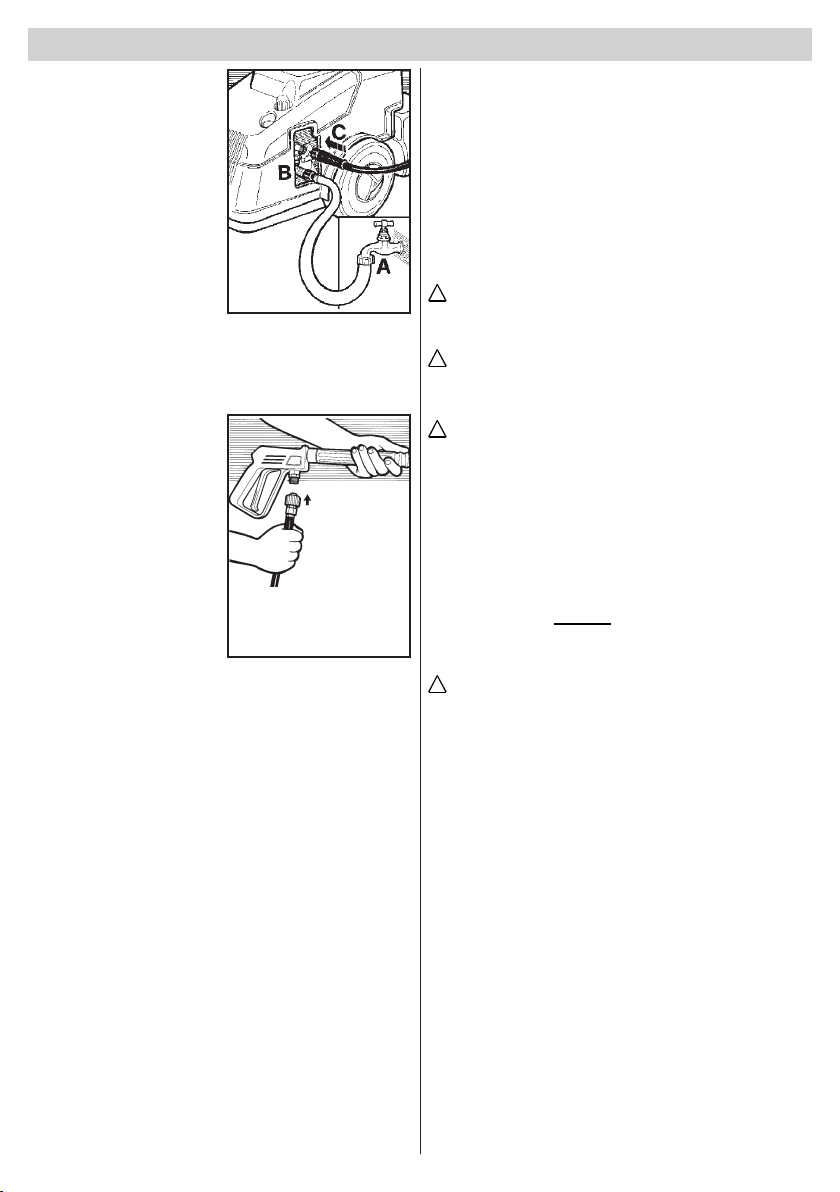 C
B
A